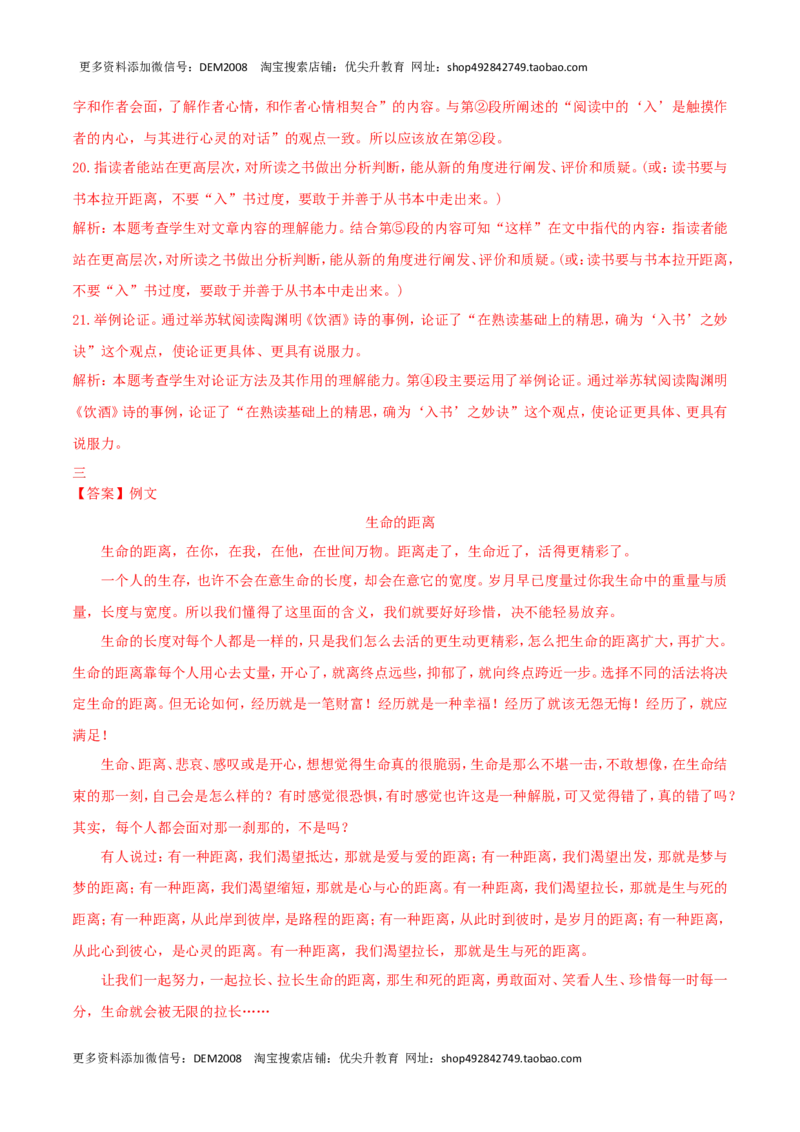 更多资料添加微信号：DEM2008 淘宝搜索店铺：优尖升教育 网址：shop492842749.taobao.com

字和作者会面，了解作者心情，和作者心情相契合”的内容。与第②段所阐述的“阅读中的‘入’是触摸作者的内心，与其进行心灵的对话”的观点一致。所以应该放在第②段。

20.指读者能站在更高层次，对所读之书做出分析判断，能从新的角度进行阐发、评价和质疑。(或：读书要与书本拉开距离，不要“入”书过度，要敢于并善于从书本中走出来。)

解析：本题考查学生对文章内容的理解能力。结合第⑤段的内容可知“这样”在文中指代的内容：指读者能站在更高层次，对所读之书做出分析判断，能从新的角度进行阐发、评价和质疑。(或：读书要与书本拉开距离，不要“入”书过度，要敢于并善于从书本中走出来。)

21.举例论证。通过举苏轼阅读陶渊明《饮酒》诗的事例，论证了“在熟读基础上的精思，确为‘入书’之妙诀”这个观点，使论证更具体、更具有说服力。

解析：本题考查学生对论证方法及其作用的理解能力。第④段主要运用了举例论证。通过举苏轼阅读陶渊明《饮酒》诗的事例，论证了“在熟读基础上的精思，确为‘入书’之妙诀”这个观点，使论证更具体、更具有说服力。

三
【答案】例文

生命的距离

生命的距离，在你，在我，在他，在世间万物。距离走了，生命近了，活得更精彩了。

一个人的生存，也许不会在意生命的长度，却会在意它的宽度。岁月早已度量过你我生命中的重量与质量，长度与宽度。所以我们懂得了这里面的含义，我们就要好好珍惜，决不能轻易放弃。

生命的长度对每个人都是一样的，只是我们怎么去活的更生动更精彩，怎么把生命的距离扩大，再扩大。生命的距离靠每个人用心去丈量，开心了，就离终点远些，抑郁了，就向终点跨近一步。选择不同的活法将决定生命的距离。但无论如何，经历就是一笔财富！经历就是一种幸福！经历了就该无怨无悔！经历了，就应满足！

生命、距离、悲哀、感叹或是开心，想想觉得生命真的很脆弱，生命是那么不堪一击，不敢想像，在生命结束的那一刻，自己会是怎么样的？有时感觉很恐惧，有时感觉也许这是一种解脱，可又觉得错了，真的错了吗？其实，每个人都会面对那一刹那的，不是吗？

有人说过：有一种距离，我们渴望抵达，那就是爱与爱的距离；有一种距离，我们渴望出发，那就是梦与梦的距离；有一种距离，我们渴望缩短，那就是心与心的距离。有一种距离，我们渴望拉长，那就是生与死的距离；有一种距离，从此岸到彼岸，是路程的距离；有一种距离，从此时到彼时，是岁月的距离；有一种距离，从此心到彼心，是心灵的距离。有一种距离，我们渴望拉长，那就是生与死的距离。

让我们一起努力，一起拉长、拉长生命的距离，那生和死的距离，勇敢面对、笑看人生、珍惜每一时每一分，生命就会被无限的拉长……

更多资料添加微信号：DEM2008 淘宝搜索店铺：优尖升教育 网址：shop492842749.taobao.com